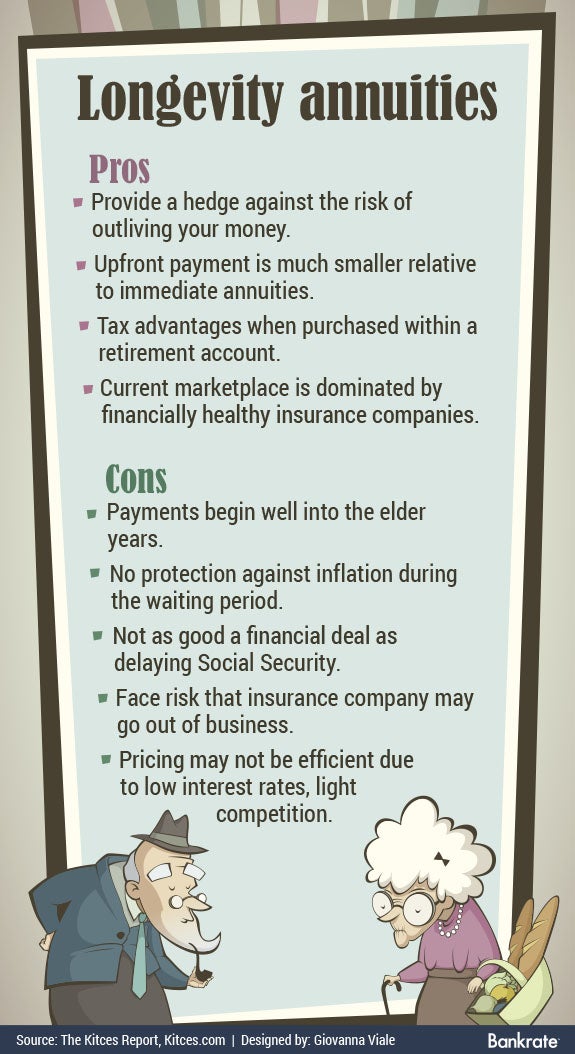 Longevity annuities

Pros

• Provide a hedge against the risk of outliving your money.

• Upfront payment is much smaller relative to immediate annuities.

• Tax advantages when purchased within a retirement account.

• Current marketplace is dominated by financially healthy insurance companies.

Cons

• Payments begin well into the elder years.

• No protection against inflation during the waiting period.

• Not as good a financial deal as delaying Social Security.

• Face risk that insurance company may go out of business.

• Pricing may not be efficient due to low interest rates, light competition.

Source: The Kitces Report, Kitces.com | Designed by: Giovanna Viale

Bankrate